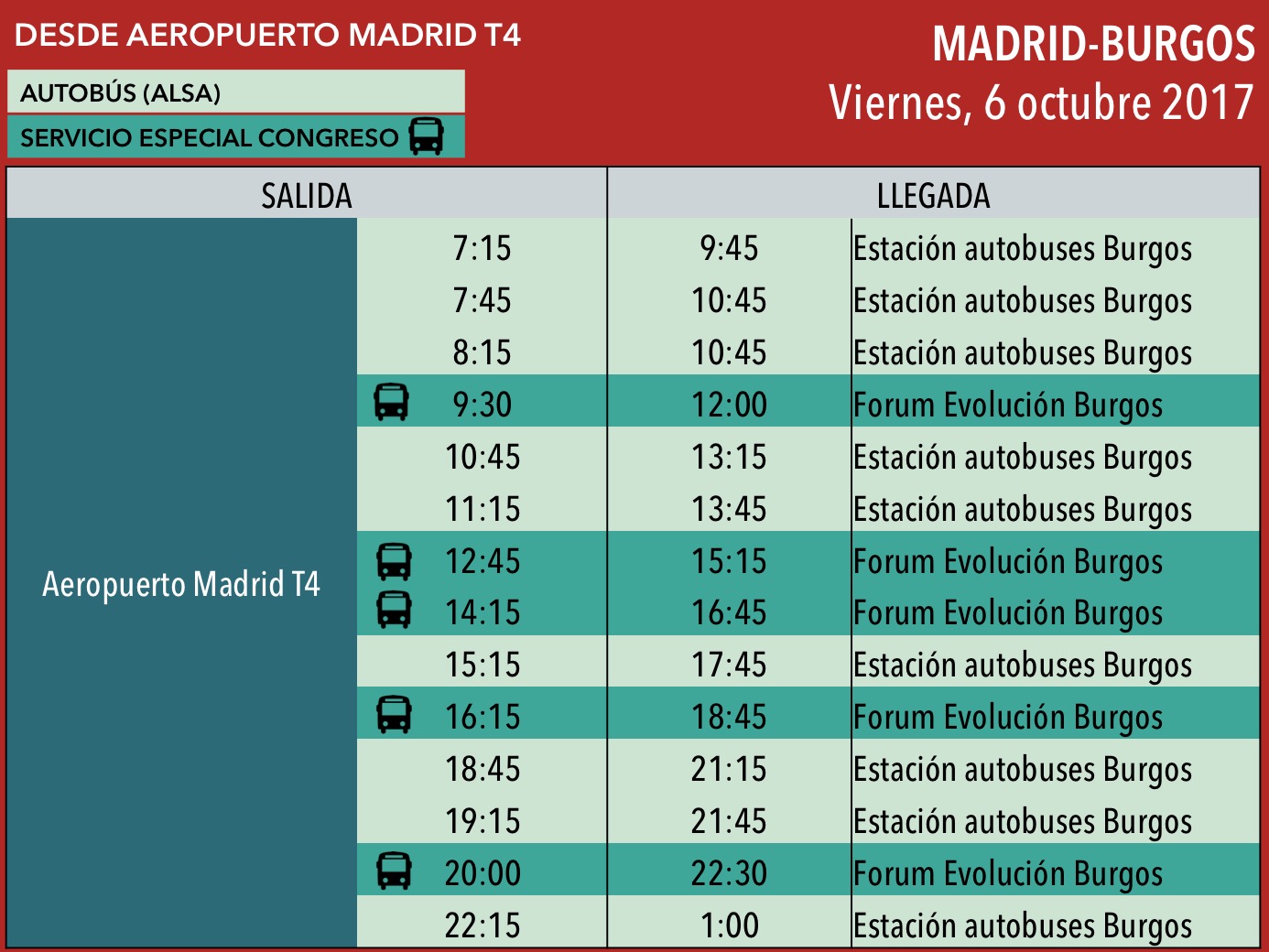 DESDE AEROPUERTO MADRID T4

AUTOBÚS (ALSA)

SERVICIO ESPECIAL CONGRESO

MADRID-BURGOS
Viernes, 6 octubre 2017

| SALIDA | | LLEGADA | |
|---|---|---|---|
| Aeropuerto Madrid T4 | 7:15 | 9:45 | Estación autobuses Burgos |
| | 7:45 | 10:45 | Estación autobuses Burgos |
| | 8:15 | 10:45 | Estación autobuses Burgos |
| | 9:30 | 12:00 | Forum Evolución Burgos |
| | 10:45 | 13:15 | Estación autobuses Burgos |
| | 11:15 | 13:45 | Estación autobuses Burgos |
| | 12:45 | 15:15 | Forum Evolución Burgos |
| | 14:15 | 16:45 | Forum Evolución Burgos |
| | 15:15 | 17:45 | Estación autobuses Burgos |
| | 16:15 | 18:45 | Forum Evolución Burgos |
| | 18:45 | 21:15 | Estación autobuses Burgos |
| | 19:15 | 21:45 | Estación autobuses Burgos |
| | 20:00 | 22:30 | Forum Evolución Burgos |
| | 22:15 | 1:00 | Estación autobuses Burgos |